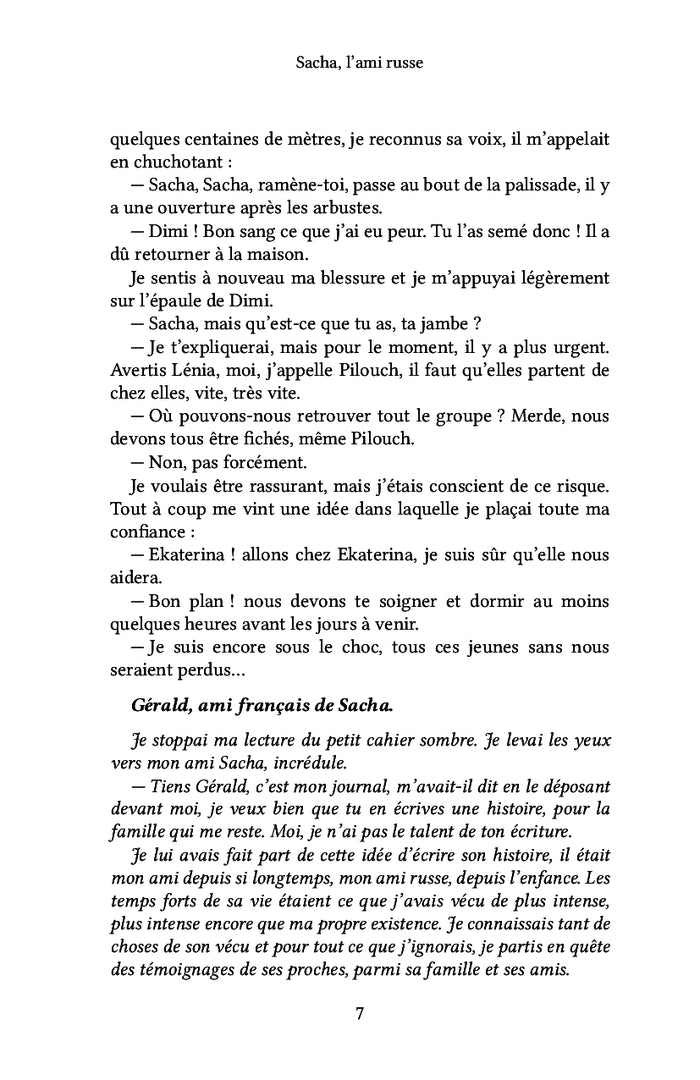 Sacha, l'ami russe

quelques centaines de mètres, je reconnus sa voix, il m'appelait en chuchotant :

— Sacha, Sacha, ramène-toi, passe au bout de la palissade, il y a une ouverture après les arbustes.

— Dimi ! Bon sang ce que j'ai eu peur. Tu l'as semé donc ! Il a dû retourner à la maison.

Je sentis à nouveau ma blessure et je m'appuyai légèrement sur l'épaule de Dimi.

— Sacha, mais qu'est-ce que tu as, ta jambe ?

— Je t'expliquerai, mais pour le moment, il y a plus urgent. Avertis Lénia, moi, j'appelle Pilouch, il faut qu'elles partent de chez elles, vite, très vite.

— Où pouvons-nous retrouver tout le groupe ? Merde, nous devons tous être fichés, même Pilouch.

— Non, pas forcément.

Je voulais être rassurant, mais j'étais conscient de ce risque. Tout à coup me vint une idée dans laquelle je plaçai toute ma confiance :

— Ekaterina ! allons chez Ekaterina, je suis sûr qu'elle nous aidera.

— Bon plan ! nous devons te soigner et dormir au moins quelques heures avant les jours à venir.

— Je suis encore sous le choc, tous ces jeunes sans nous seraient perdus...

Gérald, ami français de Sacha.

Je stoppai ma lecture du petit cahier sombre. Je levai les yeux vers mon ami Sacha, incrédule.

— Tiens Gérald, c'est mon journal, m'avait-il dit en le déposant devant moi, je veux bien que tu en écrives une histoire, pour la famille qui me reste. Moi, je n'ai pas le talent de ton écriture.

Je lui avais fait part de cette idée d'écrire son histoire, il était mon ami depuis si longtemps, mon ami russe, depuis l'enfance. Les temps forts de sa vie étaient ce que j'avais vécu de plus intense, plus intense encore que ma propre existence. Je connaissais tant de choses de son vécu et pour tout ce que j'ignorais, je partis en quête des témoignages de ses proches, parmi sa famille et ses amis.

7